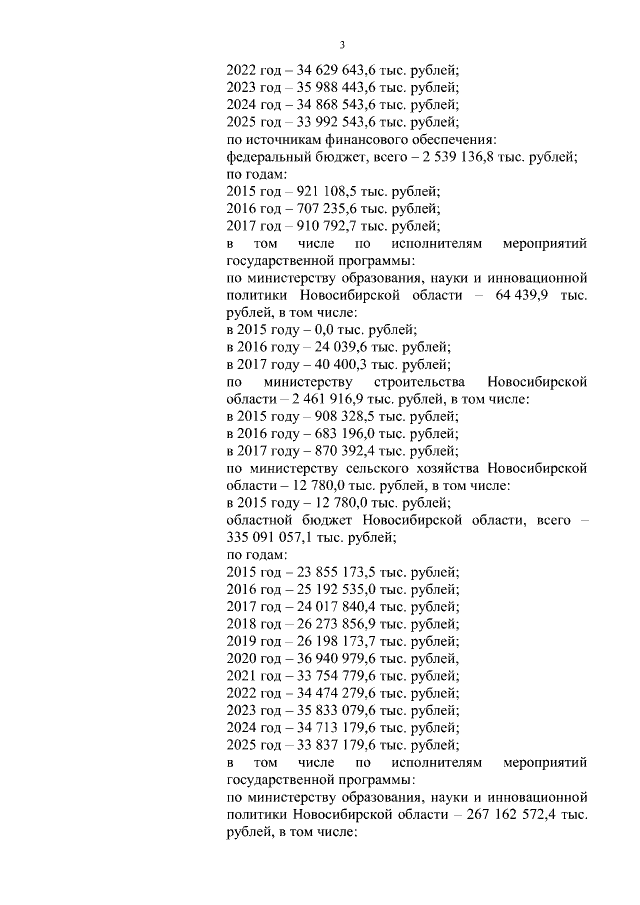 3

2022 год – 34 629 643,6 тыс. рублей;
2023 год – 35 988 443,6 тыс. рублей;
2024 год – 34 868 543,6 тыс. рублей;
2025 год – 33 992 543,6 тыс. рублей;
по источникам финансового обеспечения:
федеральный бюджет, всего – 2 539 136,8 тыс. рублей;
по годам:
2015 год – 921 108,5 тыс. рублей;
2016 год – 707 235,6 тыс. рублей;
2017 год – 910 792,7 тыс. рублей;
в том числе по исполнителям мероприятий государственной программы:
по министерству образования, науки и инновационной политики Новосибирской области – 64 439,9 тыс. рублей, в том числе:
в 2015 году – 0,0 тыс. рублей;
в 2016 году – 24 039,6 тыс. рублей;
в 2017 году – 40 400,3 тыс. рублей;
по министерству строительства Новосибирской области – 2 461 916,9 тыс. рублей, в том числе:
в 2015 году – 908 328,5 тыс. рублей;
в 2016 году – 683 196,0 тыс. рублей;
в 2017 году – 870 392,4 тыс. рублей;
по министерству сельского хозяйства Новосибирской области – 12 780,0 тыс. рублей, в том числе:
в 2015 году – 12 780,0 тыс. рублей;
областной бюджет Новосибирской области, всего – 335 091 057,1 тыс. рублей;
по годам:
2015 год – 23 855 173,5 тыс. рублей;
2016 год – 25 192 535,0 тыс. рублей;
2017 год – 24 017 840,4 тыс. рублей;
2018 год – 26 273 856,9 тыс. рублей;
2019 год – 26 198 173,7 тыс. рублей;
2020 год – 36 940 979,6 тыс. рублей,
2021 год – 33 754 779,6 тыс. рублей;
2022 год – 34 474 279,6 тыс. рублей;
2023 год – 35 833 079,6 тыс. рублей;
2024 год – 34 713 179,6 тыс. рублей;
2025 год – 33 837 179,6 тыс. рублей;
в том числе по исполнителям мероприятий государственной программы:
по министерству образования, науки и инновационной политики Новосибирской области – 267 162 572,4 тыс. рублей, в том числе: